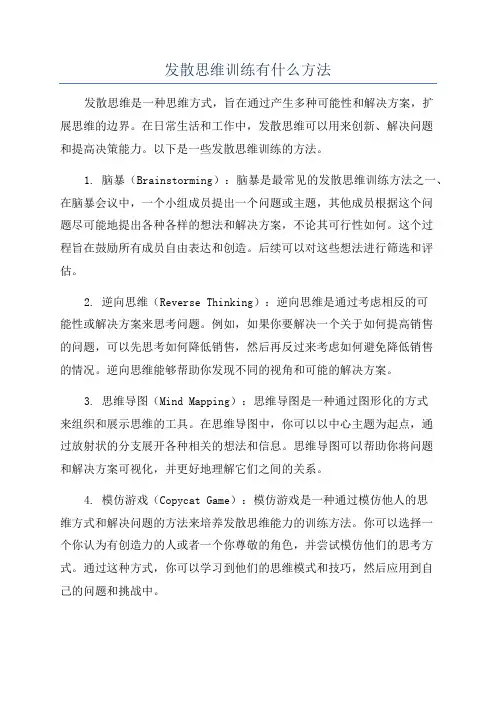 发散思维训练有什么方法

发散思维是一种思维方式，旨在通过产生多种可能性和解决方案，扩展思维的边界。在日常生活和工作中，发散思维可以用来创新、解决问题和提高决策能力。以下是一些发散思维训练的方法。

1. 脑暴（Brainstorming）：脑暴是最常见的发散思维训练方法之一、在脑暴会议中，一个小组成员提出一个问题或主题，其他成员根据这个问题尽可能地提出各种各样的想法和解决方案，不论其可行性如何。这个过程旨在鼓励所有成员自由表达和创造。后续可以对这些想法进行筛选和评估。

2. 逆向思维（Reverse Thinking）：逆向思维是通过考虑相反的可能性或解决方案来思考问题。例如，如果你要解决一个关于如何提高销售的问题，可以先思考如何降低销售，然后再反过来考虑如何避免降低销售的情况。逆向思维能够帮助你发现不同的视角和可能的解决方案。

3. 思维导图（Mind Mapping）：思维导图是一种通过图形化的方式来组织和展示思维的工具。在思维导图中，你可以以中心主题为起点，通过放射状的分支展开各种相关的想法和信息。思维导图可以帮助你将问题和解决方案可视化，并更好地理解它们之间的关系。

4. 模仿游戏（Copycat Game）：模仿游戏是一种通过模仿他人的思维方式和解决问题的方法来培养发散思维能力的训练方法。你可以选择一个你认为有创造力的人或者一个你尊敬的角色，并尝试模仿他们的思考方式。通过这种方式，你可以学习到他们的思维模式和技巧，然后应用到自己的问题和挑战中。